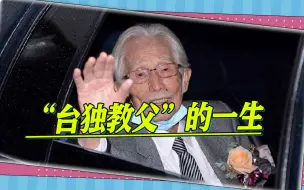 “台独教父”的一生